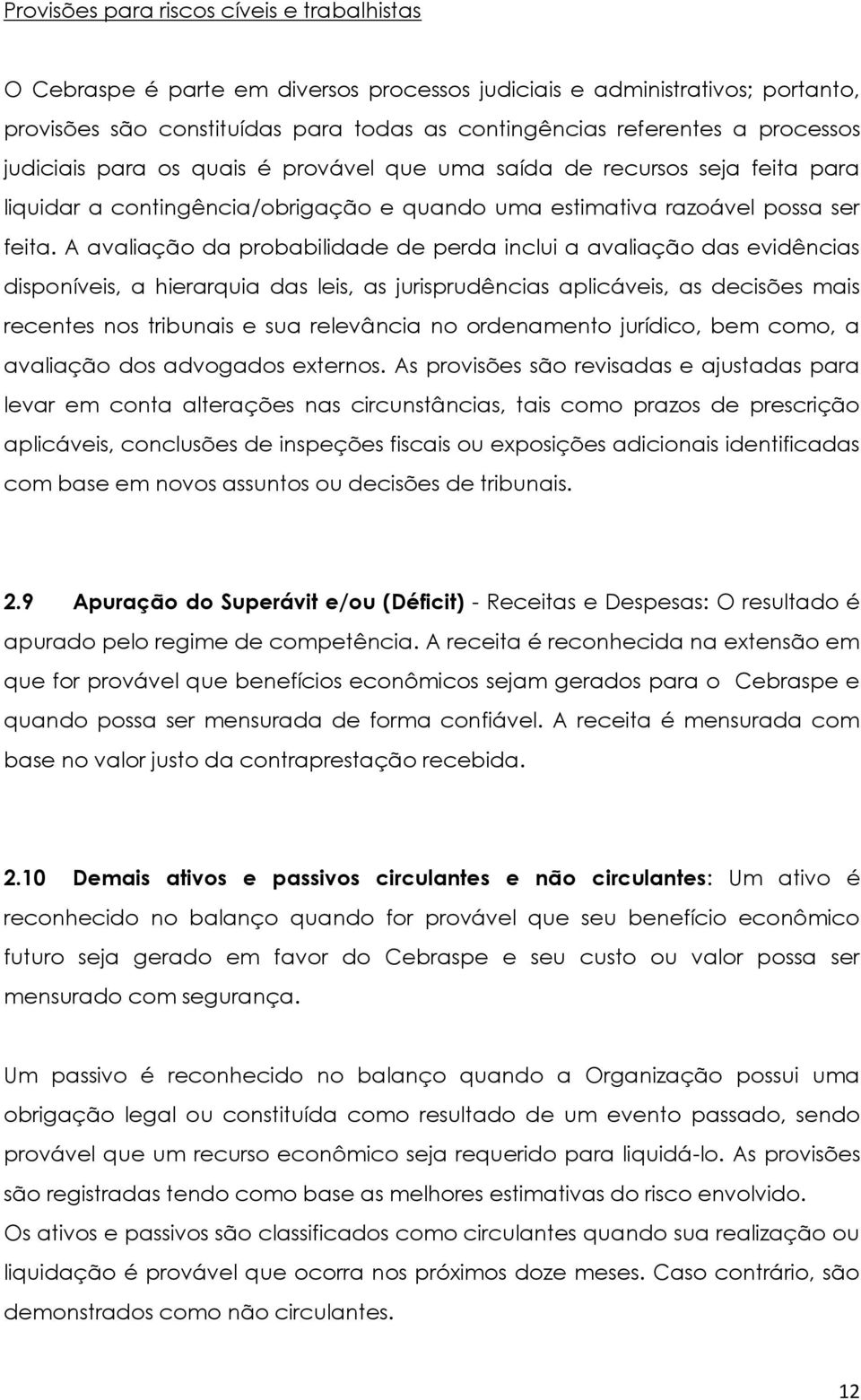 Provisões para riscos cíveis e trabalhistas

O Cebraspe é parte em diversos processos judiciais e administrativos; portanto, provisões são constituídas para todas as contingências referentes a processos judiciais para os quais é provável que uma saída de recursos seja feita para liquidar a contingência/obrigação e quando uma estimativa razoável possa ser feita. A avaliação da probabilidade de perda inclui a avaliação das evidências disponíveis, a hierarquia das leis, as jurisprudências aplicáveis, as decisões mais recentes nos tribunais e sua relevância no ordenamento jurídico, bem como, a avaliação dos advogados externos. As provisões são revisadas e ajustadas para levar em conta alterações nas circunstâncias, tais como prazos de prescrição aplicáveis, conclusões de inspeções fiscais ou exposições adicionais identificadas com base em novos assuntos ou decisões de tribunais.

2.9 Apuração do Superávit e/ou (Déficit) - Receitas e Despesas: O resultado é apurado pelo regime de competência. A receita é reconhecida na extensão em que for provável que benefícios econômicos sejam gerados para o Cebraspe e quando possa ser mensurada de forma confiável. A receita é mensurada com base no valor justo da contraprestação recebida.

2.10 Demais ativos e passivos circulantes e não circulantes: Um ativo é reconhecido no balanço quando for provável que seu benefício econômico futuro seja gerado em favor do Cebraspe e seu custo ou valor possa ser mensurado com segurança.

Um passivo é reconhecido no balanço quando a Organização possui uma obrigação legal ou constituída como resultado de um evento passado, sendo provável que um recurso econômico seja requerido para liquidá-lo. As provisões são registradas tendo como base as melhores estimativas do risco envolvido.
Os ativos e passivos são classificados como circulantes quando sua realização ou liquidação é provável que ocorra nos próximos doze meses. Caso contrário, são demonstrados como não circulantes.

12